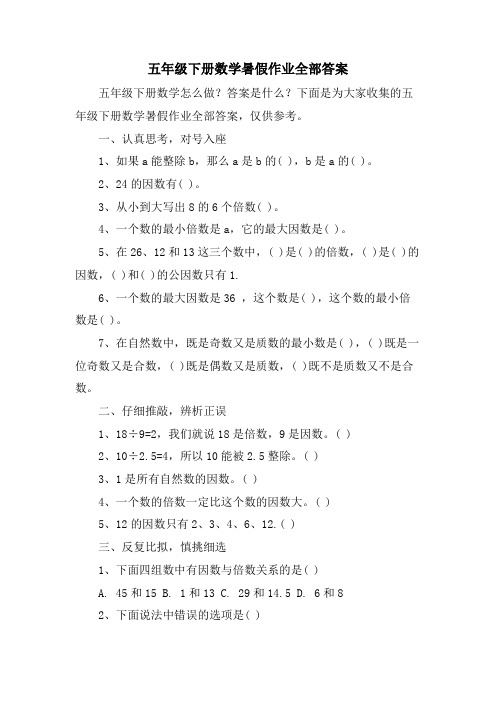 五年级下册数学暑假作业全部答案

五年级下册数学怎么做？答案是什么？下面是为大家收集的五年级下册数学暑假作业全部答案，仅供参考。

一、认真思考，对号入座

1、如果 a 能整除 b，那么 a 是 b 的( )，b 是 a 的( )。

2、24 的因数有( )。

3、从小到大写出 8 的 6 个倍数( )。

4、一个数的最小倍数是 a，它的最大因数是( )。

5、在 26、12 和 13 这三个数中，( )是( )的倍数，( )是( )的因数，( )和( )的公因数只有 1.

6、一个数的最大因数是 36 ，这个数是( )，这个数的最小倍数是( )。

7、在自然数中，既是奇数又是质数的最小数是( )，( )既是一位奇数又是合数，( )既是偶数又是质数，( )既不是质数又不是合数。

二、仔细推敲，辨析正误

1、$18÷9=2$，我们就说 18 是倍数，9 是因数。( )

2、$10÷2.5=4$，所以 10 能被 2.5 整除。( )

3、1 是所有自然数的因数。( )

4、一个数的倍数一定比这个数的因数大。( )

5、12 的因数只有 2、3、4、6、12.( )

三、反复比拟，慎挑细选

1、下面四组数中有因数与倍数关系的是( )

A. 45 和 15 B. 1 和 13 C. 29 和 14.5 D. 6 和 8

2、下面说法中错误的选项是( )